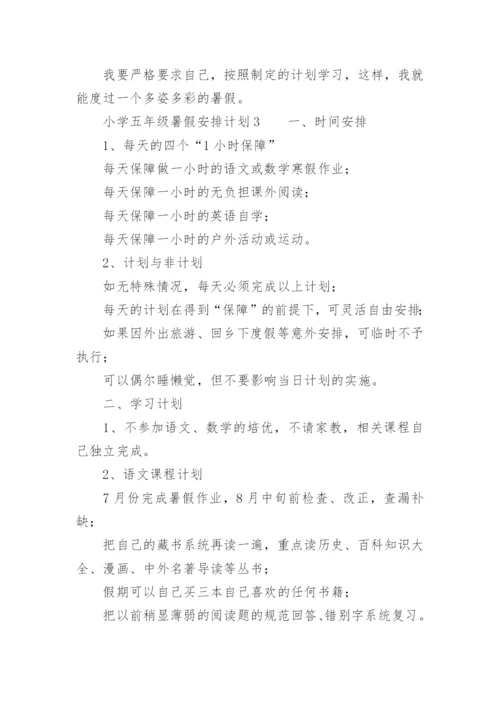 我要严格要求自己，按照制定的计划学习，这样，我就能度过一个多姿多彩的暑假。

小学五年级暑假安排计划3　　一、时间安排

1、每天的四个“1小时保障”

每天保障做一小时的语文或数学寒假作业；

每天保障一小时的无负担课外阅读；

每天保障一小时的英语自学；

每天保障一小时的户外活动或运动。

2、计划与非计划

如无特殊情况，每天必须完成以上计划；

每天的计划在得到“保障”的前提下，可灵活自由安排；

如果因外出旅游、回乡下度假等意外安排，可临时不予执行；

可以偶尔睡懒觉，但不要影响当日计划的实施。

二、学习计划

1、不参加语文、数学的培优，不请家教，相关课程自己独立完成。

2、语文课程计划

7月份完成暑假作业，8月中旬前检查、改正，查漏补缺；

把自己的藏书系统再读一遍，重点读历史、百科知识大全、漫画、中外名著导读等丛书；

假期可以自己买三本自己喜欢的任何书籍；

把以前稍显薄弱的阅读题的规范回答、错别字系统复习。